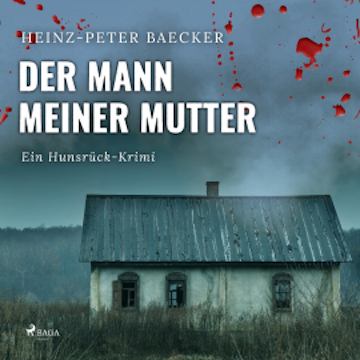 HEINZ-PETER BAECKER

DER MANN MEINER MUTTER

Ein Hunsrück-Krimi

SAGA